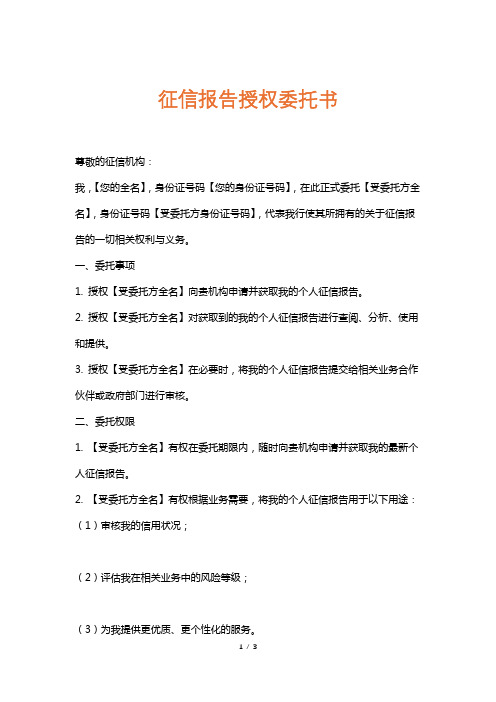 征信报告授权委托书

尊敬的征信机构：

我，【您的全名】，身份证号码【您的身份证号码】，在此正式委托【受委托方全名】，身份证号码【受委托方身份证号码】，代表我行使其所拥有的关于征信报告的一切相关权利与义务。

一、委托事项

1. 授权【受委托方全名】向贵机构申请并获取我的个人征信报告。

2. 授权【受委托方全名】对获取到的我的个人征信报告进行查阅、分析、使用和提供。

3. 授权【受委托方全名】在必要时，将我的个人征信报告提交给相关业务合作伙伴或政府部门进行审核。

二、委托权限

1. 【受委托方全名】有权在委托期限内，随时向贵机构申请并获取我的最新个人征信报告。

2. 【受委托方全名】有权根据业务需要，将我的个人征信报告用于以下用途：

（1）审核我的信用状况；

（2）评估我在相关业务中的风险等级；

（3）为我提供更优质、更个性化的服务。

1 / 3